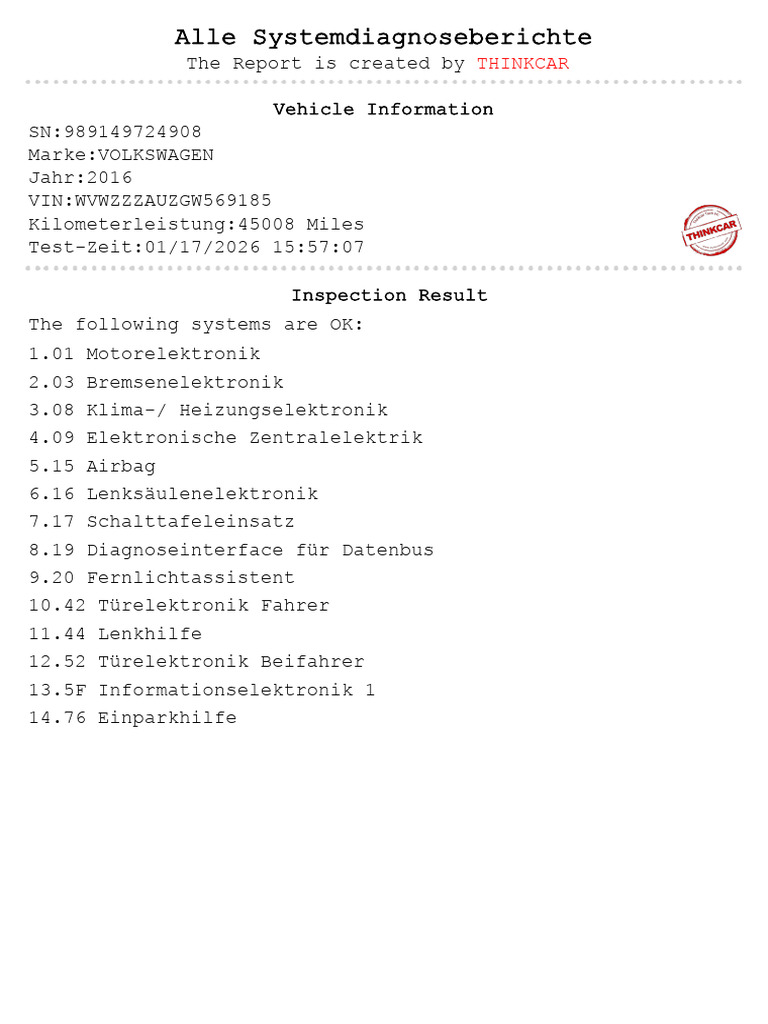 Alle Systemdiagnoseberichte
The Report is created by THINKCAR

Vehicle Information
SN:989149724908
Marke:VOLKSWAGEN
Jahr:2016
VIN:WVWZZZAUZGW569185
Kilometerleistung:45008 Miles
Test-Zeit:01/17/2026 15:57:07

THINKCAR

Inspection Result
The following systems are OK:
1.01 Motorelektronik
2.03 Bremsenelektronik
3.08 Klima-/ Heizungselektronik
4.09 Elektronische Zentralelektrik
5.15 Airbag
6.16 Lenksäulenelektronik
7.17 Schalttafeleinsatz
8.19 Diagnoseinterface für Datenbus
9.20 Fernlichtassistent
10.42 Türelektronik Fahrer
11.44 Lenkhilfe
12.52 Türelektronik Beifahrer
13.5F Informationselektronik 1
14.76 Einparkhilfe